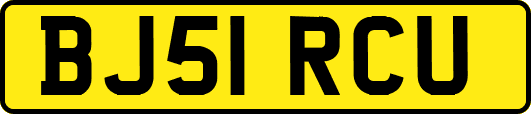 BJ51 RCU